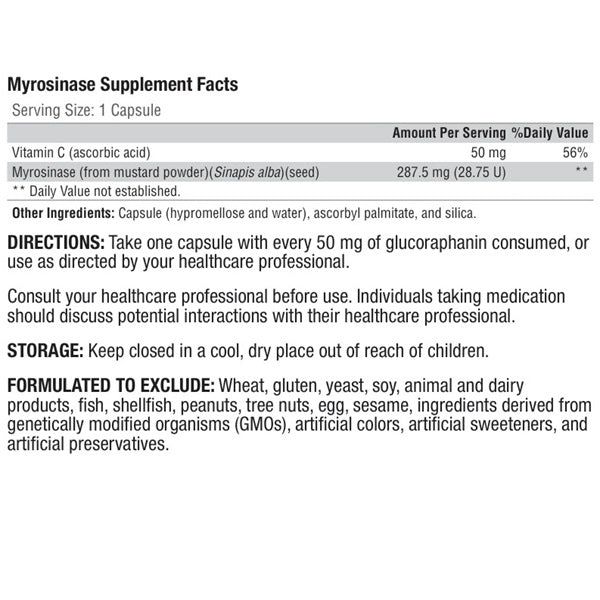 Myrosinase Supplement Facts

Serving Size: 1 Capsule

| | Amount Per Serving | %Daily Value |
|---|---|---|
| Vitamin C (ascorbic acid) | 50 mg | 56% |
| Myrosinase (from mustard powder)(Sinapis alba)(seed) | 287.5 mg (28.75 U) | ** |

** Daily Value not established.

Other Ingredients: Capsule (hypromellose and water), ascorbyl palmitate, and silica.

DIRECTIONS: Take one capsule with every 50 mg of glucoraphanin consumed, or use as directed by your healthcare professional.

Consult your healthcare professional before use. Individuals taking medication should discuss potential interactions with their healthcare professional.

STORAGE: Keep closed in a cool, dry place out of reach of children.

FORMULATED TO EXCLUDE: Wheat, gluten, yeast, soy, animal and dairy products, fish, shellfish, peanuts, tree nuts, egg, sesame, ingredients derived from genetically modified organisms (GMOs), artificial colors, artificial sweeteners, and artificial preservatives.